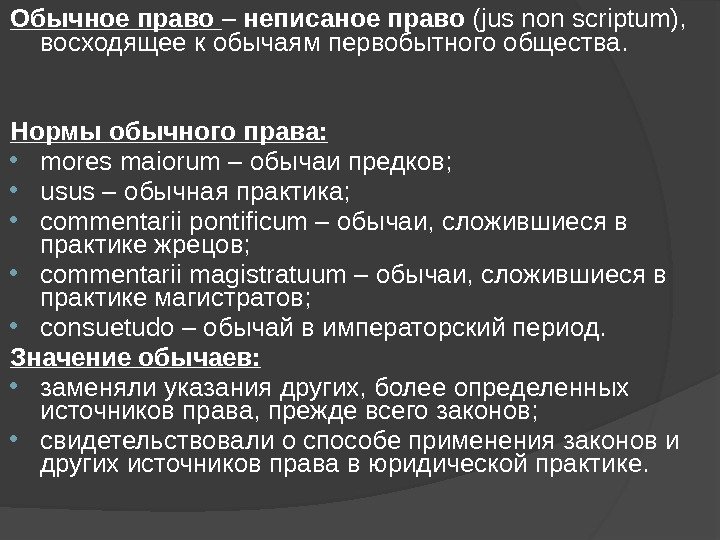 Обычное право – неписаное право (jus non scriptum), восходящее к обычаям первобытного общества.

Нормы обычного права:
• mores maiorum – обычаи предков;
• usus – обычная практика;
• commentarii pontificum – обычаи, сложившиеся в практике жрецов;
• commentarii magistratuum – обычаи, сложившиеся в практике магистратов;
• consuetudo – обычай в императорский период.

Значение обычаев:
• заменяли указания других, более определенных источников права, прежде всего законов;
• свидетельствовали о способе применения законов и других источников права в юридической практике.